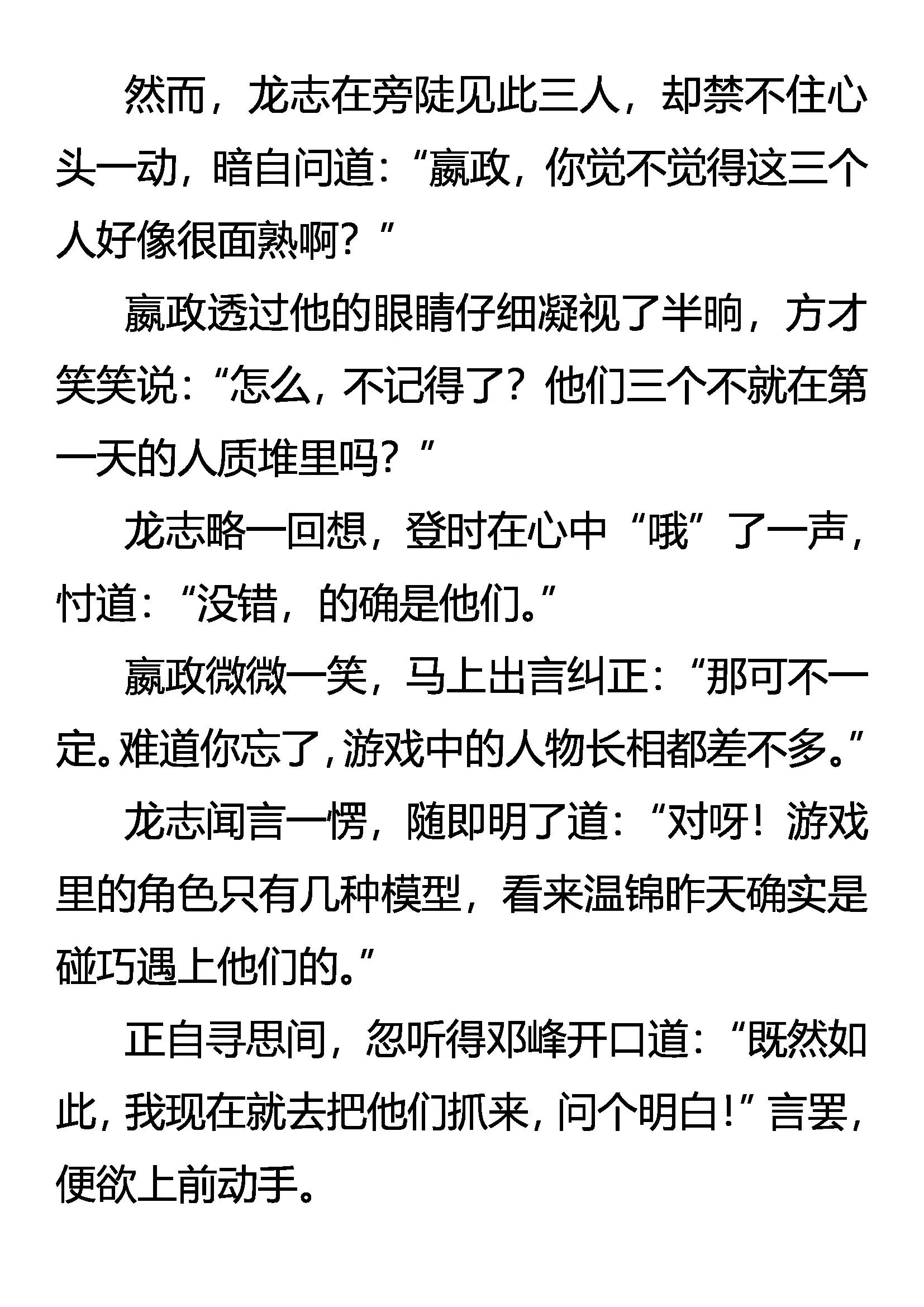 然而，龙志在旁陡见此三人，却禁不住心头一动，暗自问道：“嬴政，你觉不觉得这三个人好像很面熟啊？”

嬴政透过他的眼睛仔细凝视了半晌，方才笑笑说：“怎么，不记得了？他们三个不就在第一天的人质堆里吗？”

龙志略一回想，登时在心中“哦”了一声，忖道：“没错，的确是他们。”

嬴政微微一笑，马上出言纠正：“那可不一定。难道你忘了，游戏中的人物长相都差不多。”

龙志闻言一愣，随即明了道：“对呀！游戏里的角色只有几种模型，看来温锦昨天确实是碰巧遇上他们的。”

正自寻思间，忽听得邓峰开口道：“既然如此，我现在就去把他们抓来，问个明白！”言罢，便欲上前动手。